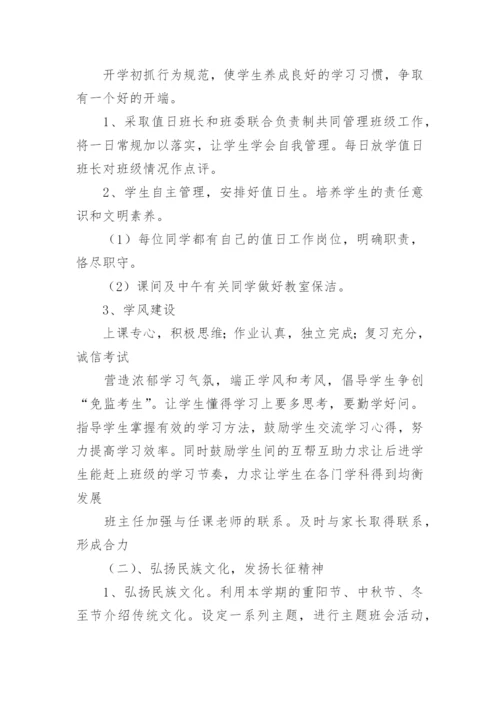 开学初抓行为规范，使学生养成良好的学习习惯，争取有一个好的开端。

1、采取值日班长和班委联合负责制共同管理班级工作，将一日常规加以落实，让学生学会自我管理。每日放学值日班长对班级情况作点评。

2、学生自主管理，安排好值日生。培养学生的责任意识和文明素养。

（1）每位同学都有自己的值日工作岗位，明确职责，恪尽职守。

（2）课间及中午有关同学做好教室保洁。

3、学风建设

上课专心，积极思维；作业认真，独立完成；复习充分，诚信考试

营造浓郁学习气氛，端正学风和考风，倡导学生争创“免监考生”。让学生懂得学习上要多思考，要勤学好问。指导学生掌握有效的学习方法，鼓励学生交流学习心得，努力提高学习效率。同时鼓励学生间的互帮互助力求让后进学生能赶上班级的学习节奏，力求让学生在各门学科得到均衡发展

班主任加强与任课老师的联系。及时与家长取得联系，形成合力

（二）、弘扬民族文化，发扬长征精神

1、弘扬民族文化。利用本学期的重阳节、中秋节、冬至节介绍传统文化。设定一系列主题，进行主题班会活动，